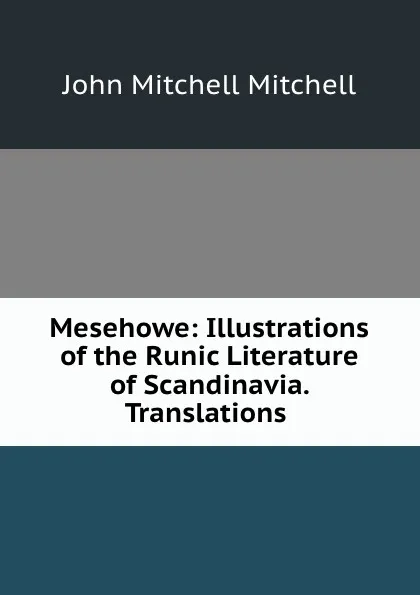 John Mitchell Mitchell

Mesehowe: Illustrations of the Runic Literature of Scandinavia. Translations